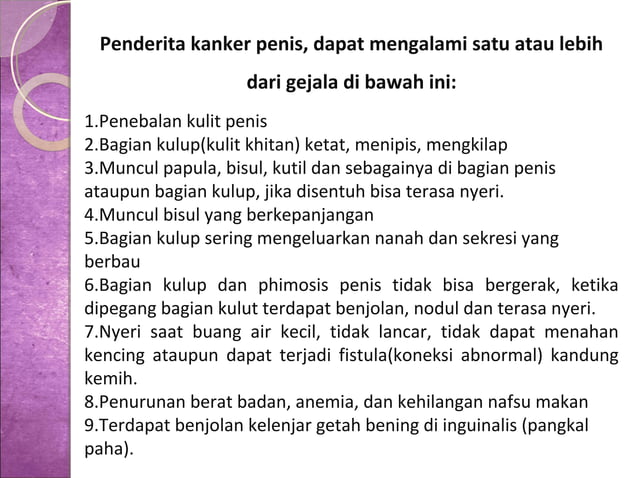 Penderita kanker penis, dapat mengalami satu atau lebih dari gejala di bawah ini:

1.Penebalan kulit penis
2.Bagian kulup(kulit khitan) ketat, menipis, mengkilap
3.Muncul papula, bisul, kutil dan sebagainya di bagian penis ataupun bagian kulup, jika disentuh bisa terasa nyeri.
4.Muncul bisul yang berkepanjangan
5.Bagian kulup sering mengeluarkan nanah dan sekresi yang berbau
6.Bagian kulup dan phimosis penis tidak bisa bergerak, ketika dipegang bagian kulut terdapat benjolan, nodul dan terasa nyeri.
7.Nyeri saat buang air kecil, tidak lancar, tidak dapat menahan kencing ataupun dapat terjadi fistula(koneksi abnormal) kandung kemih.
8.Penurunan berat badan, anemia, dan kehilangan nafsu makan
9.Terdapat benjolan kelenjar getah bening di inguinalis (pangkal paha).